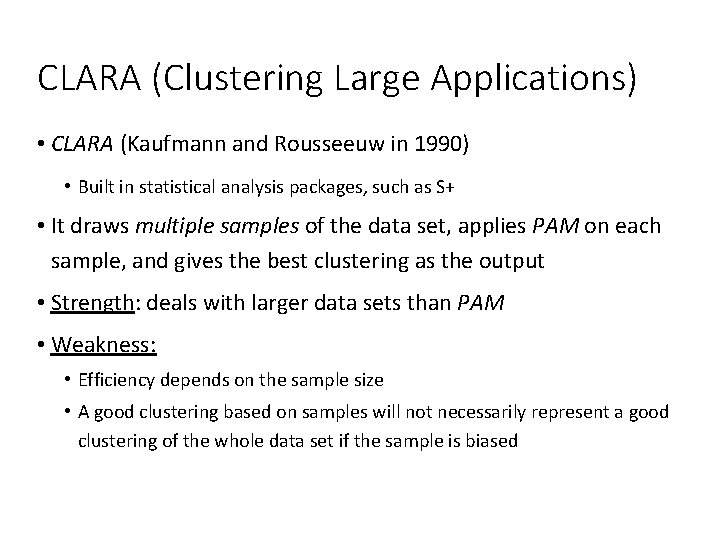 CLARA (Clustering Large Applications)

• CLARA (Kaufmann and Rousseeuw in 1990)

• Built in statistical analysis packages, such as S+

• It draws multiple samples of the data set, applies PAM on each sample, and gives the best clustering as the output

• Strength: deals with larger data sets than PAM

• Weakness:

• Efficiency depends on the sample size

• A good clustering based on samples will not necessarily represent a good clustering of the whole data set if the sample is biased